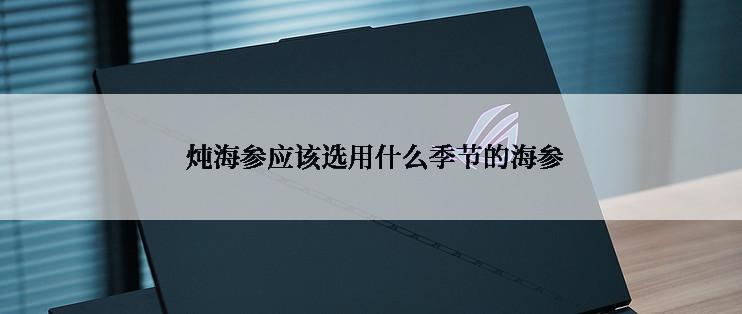 炖海参应该选用什么季节的海参